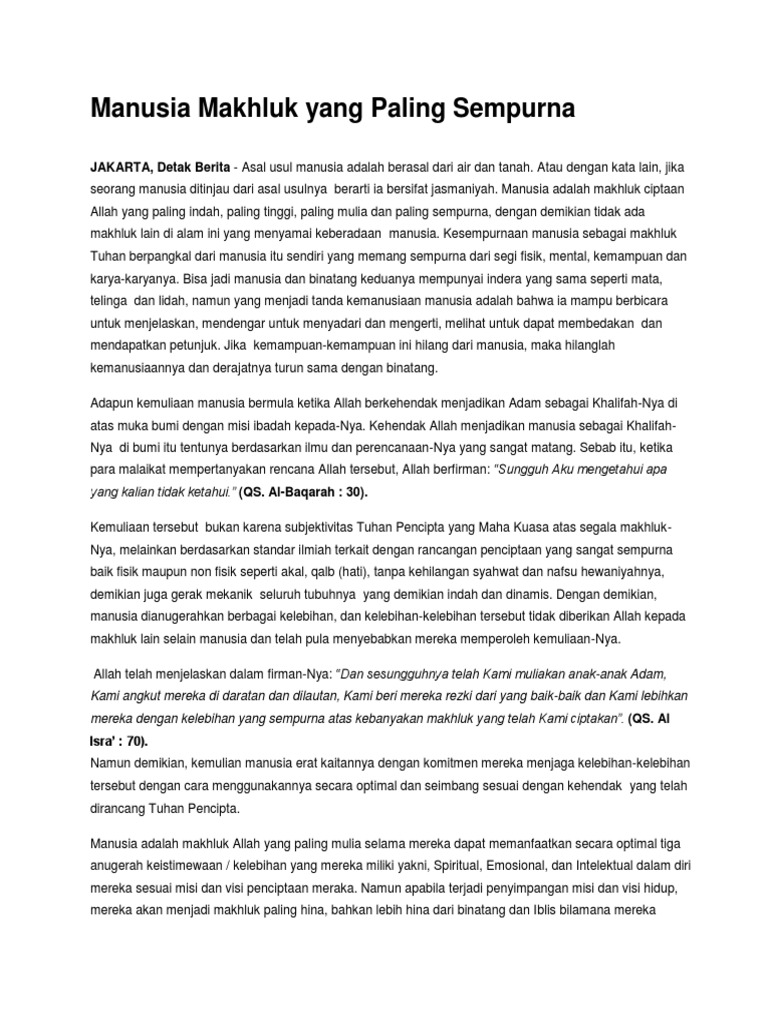 Manusia Makhluk yang Paling Sempurna

JAKARTA, Detak Berita - Asal usul manusia adalah berasal dari air dan tanah. Atau dengan kata lain, jika seorang manusia ditinjau dari asal usulnya berarti ia bersifat jasmaniyah. Manusia adalah makhluk ciptaan Allah yang paling indah, paling tinggi, paling mulia dan paling sempurna, dengan demikian tidak ada makhluk lain di alam ini yang menyamai keberadaan manusia. Kesempurnaan manusia sebagai makhluk Tuhan berpangkal dari manusia itu sendiri yang memang sempurna dari segi fisik, mental, kemampuan dan karya-karyanya. Bisa jadi manusia dan binatang keduanya mempunyai indera yang sama seperti mata, telinga dan lidah, namun yang menjadi tanda kemanusiaan manusia adalah bahwa ia mampu berbicara untuk menjelaskan, mendengar untuk menyadari dan mengerti, melihat untuk dapat membedakan dan mendapatkan petunjuk. Jika kemampuan-kemampuan ini hilang dari manusia, maka hilanglah kemanusiaannya dan derajatnya turun sama dengan binatang.

Adapun kemuliaan manusia bermula ketika Allah berkehendak menjadikan Adam sebagai Khalifah-Nya di atas muka bumi dengan misi ibadah kepada-Nya. Kehendak Allah menjadikan manusia sebagai Khalifah-Nya di bumi itu tentunya berdasarkan ilmu dan perencanaan-Nya yang sangat matang. Sebab itu, ketika para malaikat mempertanyakan rencana Allah tersebut, Allah berfirman: "Sungguh Aku mengetahui apa yang kalian tidak ketahui." (QS. Al-Baqarah : 30).

Kemuliaan tersebut bukan karena subjektivitas Tuhan Pencipta yang Maha Kuasa atas segala makhluk-Nya, melainkan berdasarkan standar ilmiah terkait dengan rancangan penciptaan yang sangat sempurna baik fisik maupun non fisik seperti akal, qalb (hati), tanpa kehilangan syahwat dan nafsu hewaniyahnya, demikian juga gerak mekanik seluruh tubuhnya yang demikian indah dan dinamis. Dengan demikian, manusia dianugerahkan berbagai kelebihan, dan kelebihan-kelebihan tersebut tidak diberikan Allah kepada makhluk lain selain manusia dan telah pula menyebabkan mereka memperoleh kemuliaan-Nya.

Allah telah menjelaskan dalam firman-Nya: "Dan sesungguhnya telah Kami muliakan anak-anak Adam, Kami angkut mereka di daratan dan dilautan, Kami beri mereka rezki dari yang baik-baik dan Kami lebihkan mereka dengan kelebihan yang sempurna atas kebanyakan makhluk yang telah Kami ciptakan". (QS. Al Isra' : 70).
Namun demikian, kemulian manusia erat kaitannya dengan komitmen mereka menjaga kelebihan-kelebihan tersebut dengan cara menggunakannya secara optimal dan seimbang sesuai dengan kehendak yang telah dirancang Tuhan Pencipta.

Manusia adalah makhluk Allah yang paling mulia selama mereka dapat memanfaatkan secara optimal tiga anugerah keistimewaan / kelebihan yang mereka miliki yakni, Spiritual, Emosional, dan Intelektual dalam diri mereka sesuai misi dan visi penciptaan meraka. Namun apabila terjadi penyimpangan misi dan visi hidup, mereka akan menjadi makhluk paling hina, bahkan lebih hina dari binatang dan Iblis bilamana mereka